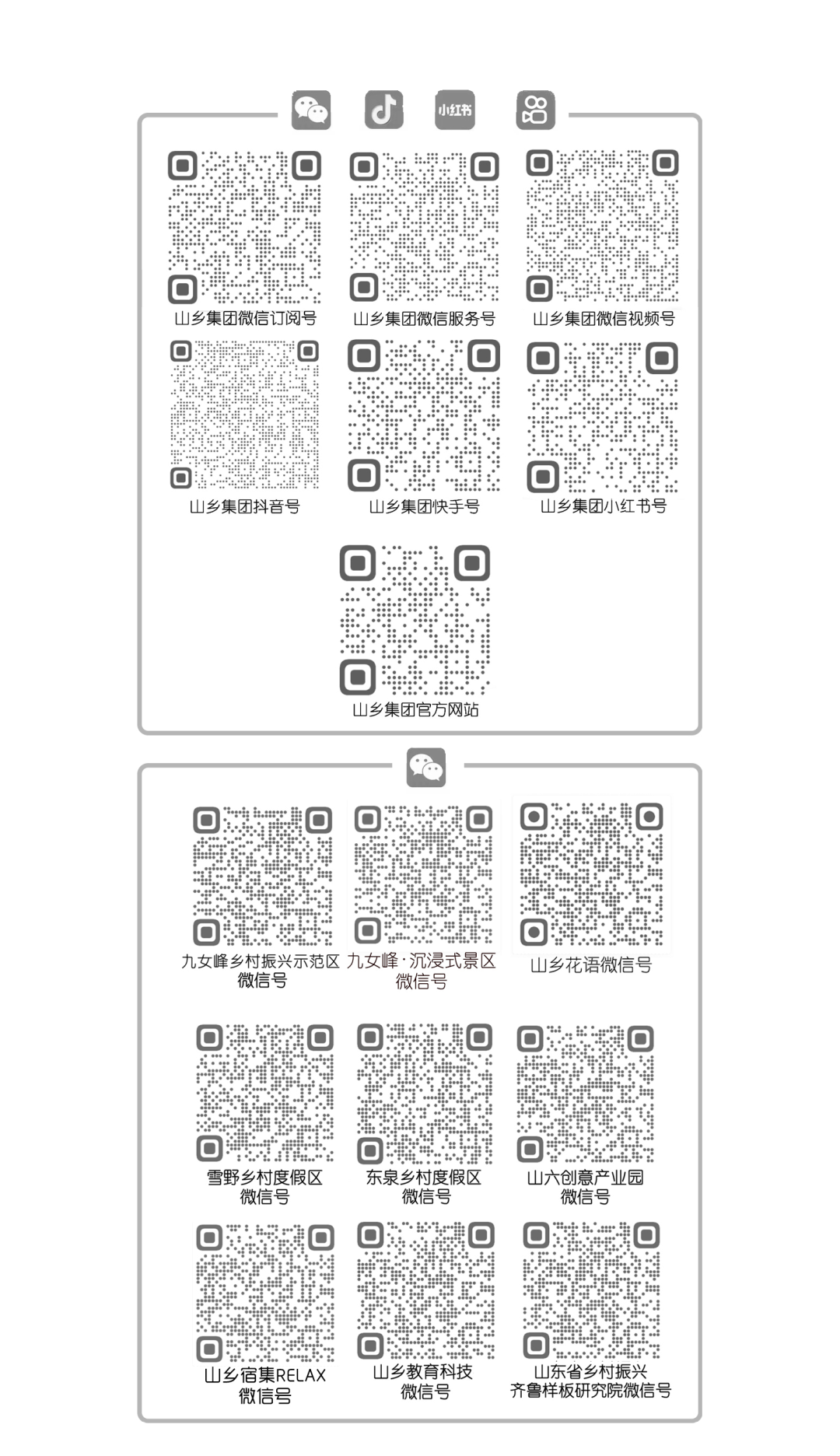 小红书

山乡集团微信订阅号

山乡集团微信服务号

山乡集团微信视频号

山乡集团抖音号

山乡集团快手号

山乡集团小红书号

山乡集团官方网站

九女峰乡村振兴示范区
微信号

九女峰·沉浸式景区
微信号

山乡花语微信号

雪野乡村度假区
微信号

东泉乡村度假区
微信号

山六创意产业园
微信号

山乡宿集RELAX
微信号

山乡教育科技
微信号

山东省乡村振兴
齐鲁样板研究院微信号